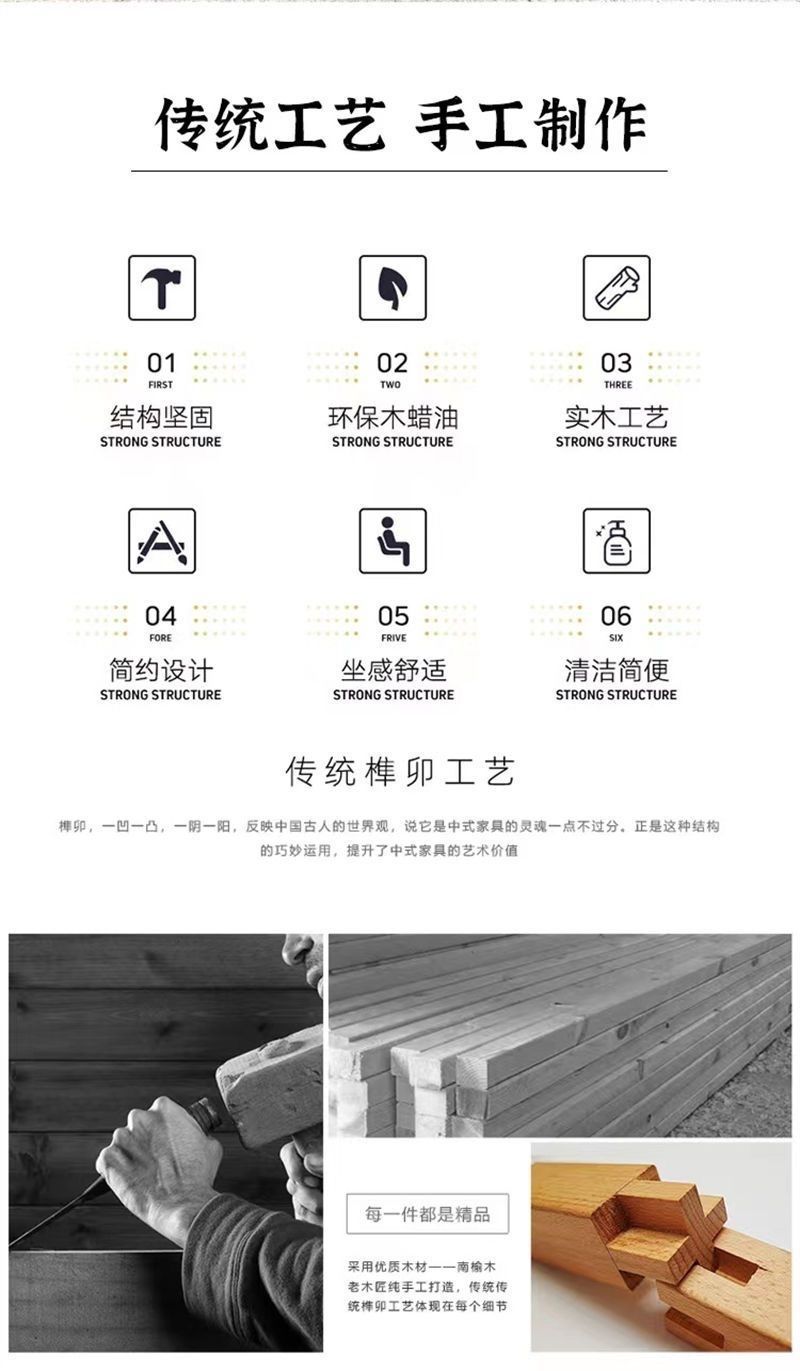 传统工艺 手工制作

01
FIRST
结构坚固
STRONG STRUCTURE

02
TWO
环保木蜡油
STRONG STRUCTURE

03
THREE
实木工艺
STRONG STRUCTURE

04
FORE
简约设计
STRONG STRUCTURE

05
FRIVE
坐感舒适
STRONG STRUCTURE

06
SIX
清洁简便
STRONG STRUCTURE

传统榫卯工艺

榫卯，一凹一凸，一阴一阳，反映中国古人的世界观，说它是中式家具的灵魂一点不过分。正是这种结构的巧妙运用，提升了中式家具的艺术价值

每一件都是精品

采用优质木材——南榆木老木匠纯手工打造，传统传统榫卯工艺体现在每个细节